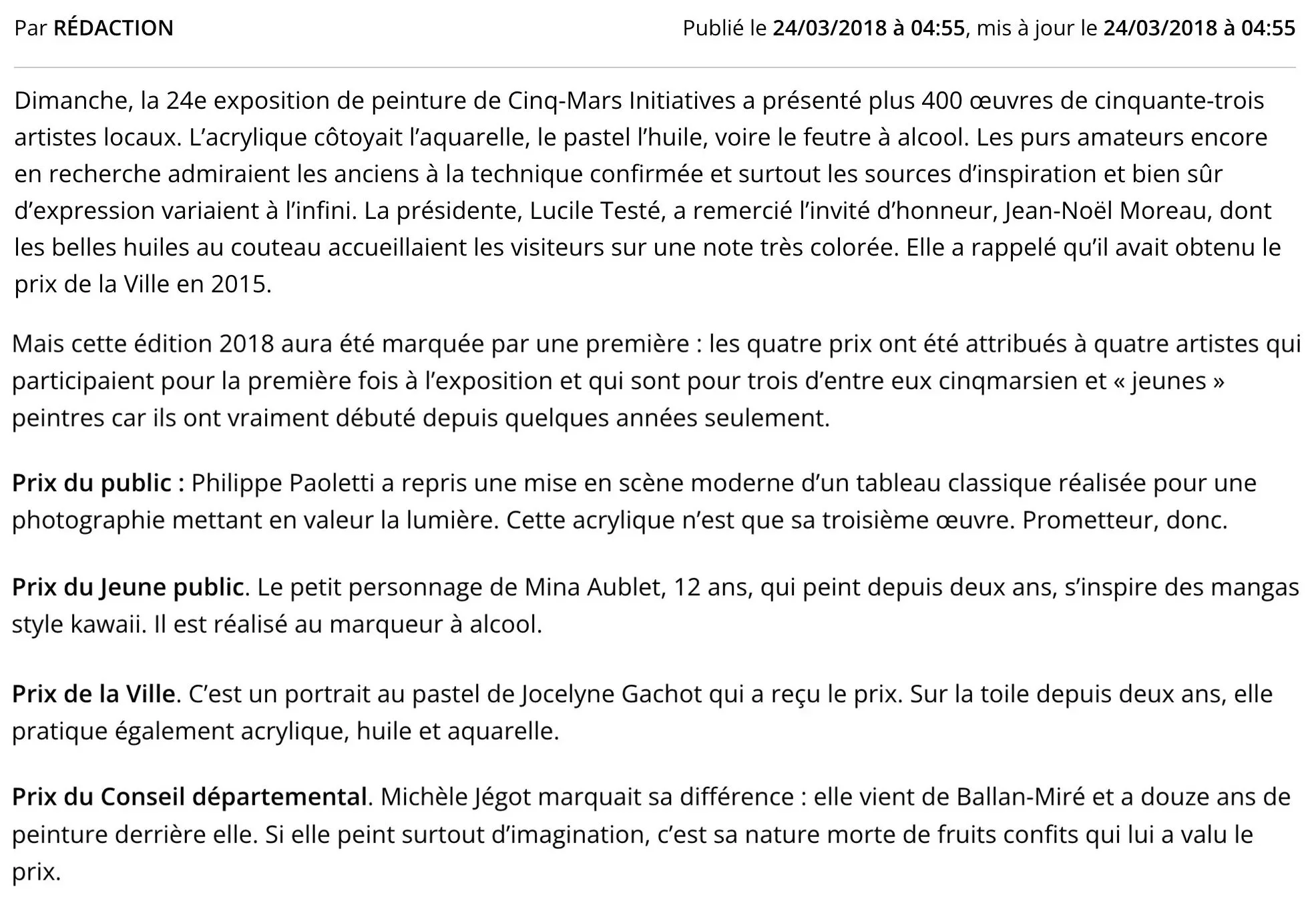 Par RÉDACTION

Publié le 24/03/2018 à 04:55, mis à jour le 24/03/2018 à 04:55

Dimanche, la 24e exposition de peinture de Cinq-Mars Initiatives a présenté plus 400 œuvres de cinquante-trois artistes locaux. L'acrylique côtoyait l'aquarelle, le pastel l'huile, voire le feutre à alcool. Les purs amateurs encore en recherche admiraient les anciens à la technique confirmée et surtout les sources d'inspiration et bien sûr d'expression variaient à l'infini. La présidente, Lucile Testé, a remercié l'invité d'honneur, Jean-Noël Moreau, dont les belles huiles au couteau accueillaient les visiteurs sur une note très colorée. Elle a rappelé qu'il avait obtenu le prix de la Ville en 2015.

Mais cette édition 2018 aura été marquée par une première : les quatre prix ont été attribués à quatre artistes qui participaient pour la première fois à l'exposition et qui sont pour trois d'entre eux cinqmarsien et « jeunes » peintres car ils ont vraiment débuté depuis quelques années seulement.

Prix du public : Philippe Paoletti a repris une mise en scène moderne d'un tableau classique réalisée pour une photographie mettant en valeur la lumière. Cette acrylique n'est que sa troisième œuvre. Prometteur, donc.

Prix du Jeune public. Le petit personnage de Mina Aublet, 12 ans, qui peint depuis deux ans, s'inspire des mangas style kawaii. Il est réalisé au marqueur à alcool.

Prix de la Ville. C'est un portrait au pastel de Jocelyne Gachot qui a reçu le prix. Sur la toile depuis deux ans, elle pratique également acrylique, huile et aquarelle.

Prix du Conseil départemental. Michèle Jégot marquait sa différence : elle vient de Ballan-Miré et a douze ans de peinture derrière elle. Si elle peint surtout d'imagination, c'est sa nature morte de fruits confits qui lui a valu le prix.